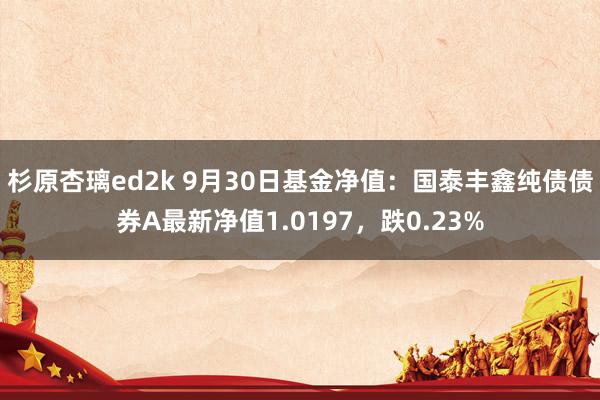 杉原杏璃ed2k 9月30日基金净值：国泰丰鑫纯债债券A最新净值1.0197，跌0.23%